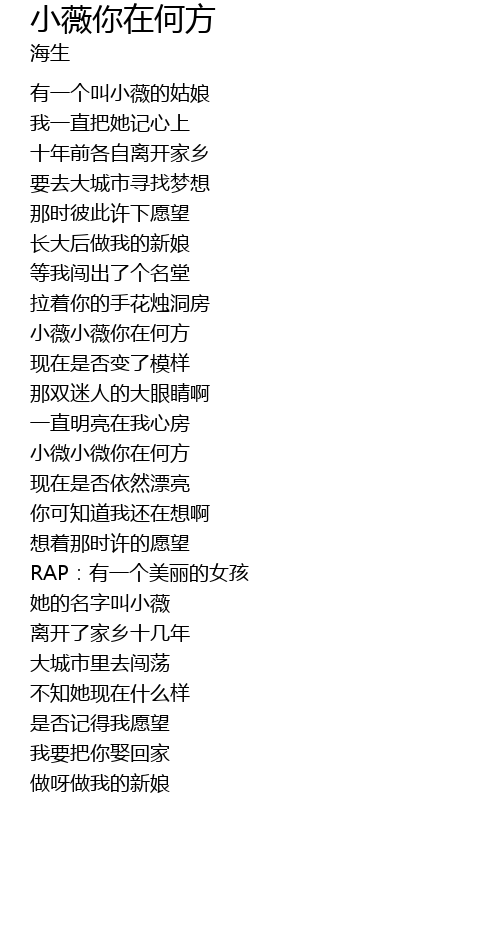 小薇你在何方
海生

有一个叫小薇的姑娘
我一直把她记心上
十年前各自离开家乡
要去大城市寻找梦想
那时彼此许下愿望
长大后做我的新娘
等我闯出了个名堂
拉着你的手花烛洞房
小薇小薇你在何方
现在是否变了模样
那双迷人的大眼睛啊
一直明亮在我心房
小微小微你在何方
现在是否依然漂亮
你可知道我还在想啊
想着那时许的愿望
RAP：有一个美丽的女孩
她的名字叫小薇
离开了家乡十几年
大城市里去闯荡
不知她现在什么样
是否记得我愿望
我要把你娶回家
做呀做我的新娘